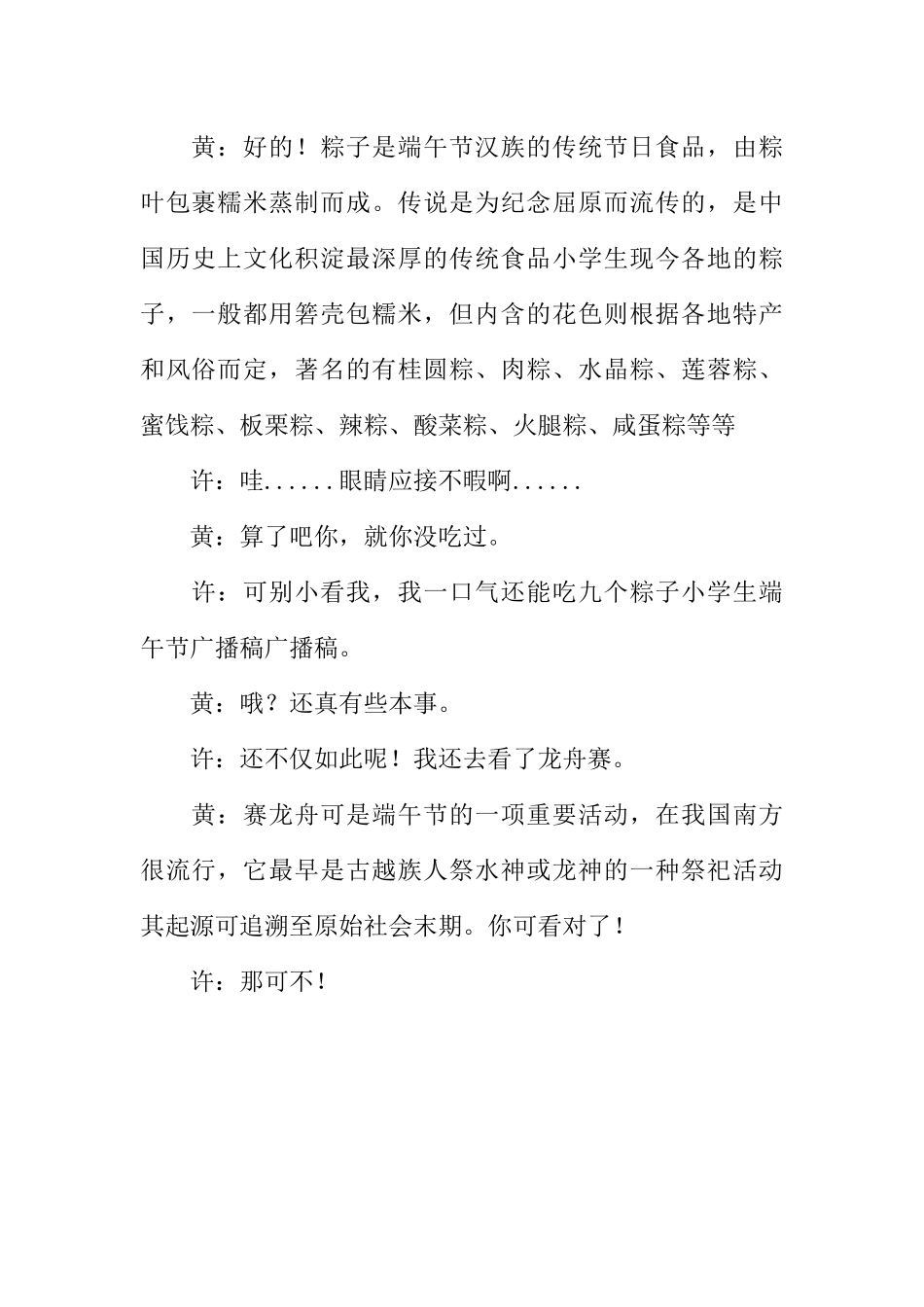 黄：好的！粽子是端午节汉族的传统节日食品，由粽叶包裹糯米蒸制而成。传说是为纪念屈原而流传的，是中国历史上文化积淀最深厚的传统食品小学生现今各地的粽子，一般都用箬壳包糯米，但内含的花色则根据各地特产和风俗而定，著名的有桂圆粽、肉粽、水晶粽、莲蓉粽、蜜饯粽、板栗粽、辣粽、酸菜粽、火腿粽、咸蛋粽等等

许：哇......眼睛应接不暇啊......

黄：算了吧你，就你没吃过。

许：可别小看我，我一口气还能吃九个粽子小学生端午节广播稿广播稿。

黄：哦？还真有些本事。

许：还不仅如此呢！我还去看了龙舟赛。

黄：赛龙舟可是端午节的一项重要活动，在我国南方很流行，它最早是古越族人祭水神或龙神的一种祭祀活动其起源可追溯至原始社会末期。你可看对了！

许：那可不！